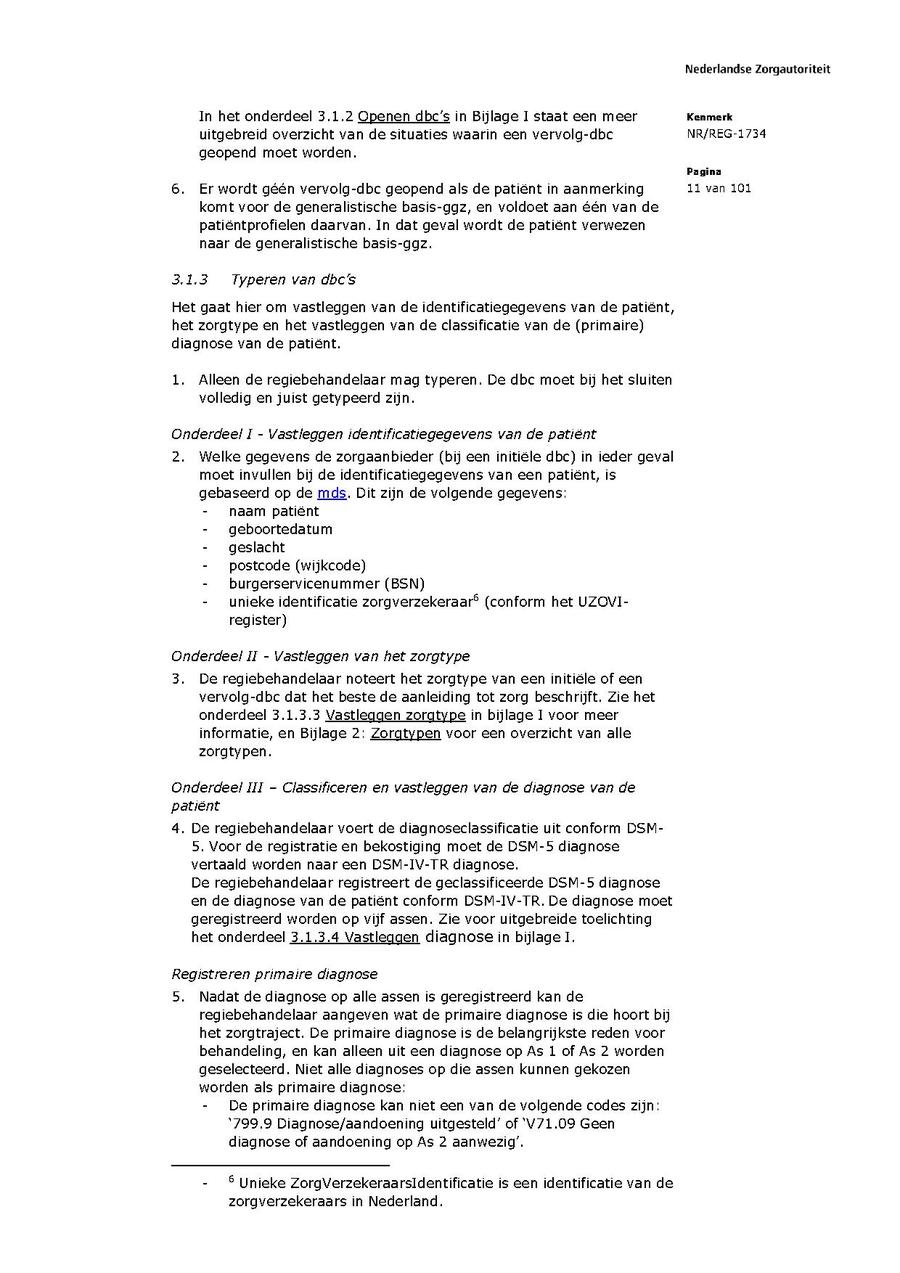 Nederlandse Zorgautoriteit

Kenmerk
NR/REG-1734

Pagina
11 van 101

In het onderdeel 3.1.2 Openen dbc's in Bijlage I staat een meer uitgebreid overzicht van de situaties waarin een vervolg-dbc geopend moet worden.

6. Er wordt géén vervolg-dbc geopend als de patiënt in aanmerking komt voor de generalistische basis-ggz, en voldoet aan één van de patiëntprofielen daarvan. In dat geval wordt de patiënt verwezen naar de generalistische basis-ggz.

3.1.3 Typeren van dbc's

Het gaat hier om vastleggen van de identificatiegegevens van de patiënt, het zorgtype en het vastleggen van de classificatie van de (primaire) diagnose van de patiënt.

1. Alleen de regiebehandelaar mag typeren. De dbc moet bij het sluiten volledig en juist getypeerd zijn.

Onderdeel I - Vastleggen identificatiegegevens van de patiënt
2. Welke gegevens de zorgaanbieder (bij een initiële dbc) in ieder geval moet invullen bij de identificatiegegevens van een patiënt, is gebaseerd op de mds. Dit zijn de volgende gegevens:
- naam patiënt
- geboortedatum
- geslacht
- postcode (wijkcode)
- burgerservicenummer (BSN)
- unieke identificatie zorgverzekeraar$^6$ (conform het UZOVI-register)

Onderdeel II - Vastleggen van het zorgtype
3. De regiebehandelaar noteert het zorgtype van een initiële of een vervolg-dbc dat het beste de aanleiding tot zorg beschrijft. Zie het onderdeel 3.1.3.3 Vastleggen zorgtype in bijlage I voor meer informatie, en Bijlage 2: Zorgtypen voor een overzicht van alle zorgtypen.

Onderdeel III – Classificeren en vastleggen van de diagnose van de patiënt
4. De regiebehandelaar voert de diagnoseclassificatie uit conform DSM-5. Voor de registratie en bekostiging moet de DSM-5 diagnose vertaald worden naar een DSM-IV-TR diagnose.
De regiebehandelaar registreert de geclassificeerde DSM-5 diagnose en de diagnose van de patiënt conform DSM-IV-TR. De diagnose moet geregistreerd worden op vijf assen. Zie voor uitgebreide toelichting het onderdeel 3.1.3.4 Vastleggen diagnose in bijlage I.

Registreren primaire diagnose
5. Nadat de diagnose op alle assen is geregistreerd kan de regiebehandelaar aangeven wat de primaire diagnose is die hoort bij het zorgtraject. De primaire diagnose is de belangrijkste reden voor behandeling, en kan alleen uit een diagnose op As 1 of As 2 worden geselecteerd. Niet alle diagnoses op die assen kunnen gekozen worden als primaire diagnose:
- De primaire diagnose kan niet een van de volgende codes zijn: '799.9 Diagnose/aandoening uitgesteld' of 'V71.09 Geen diagnose of aandoening op As 2 aanwezig'.

- $^6$ Unieke ZorgVerzekeraarsIdentificatie is een identificatie van de zorgverzekeraars in Nederland.